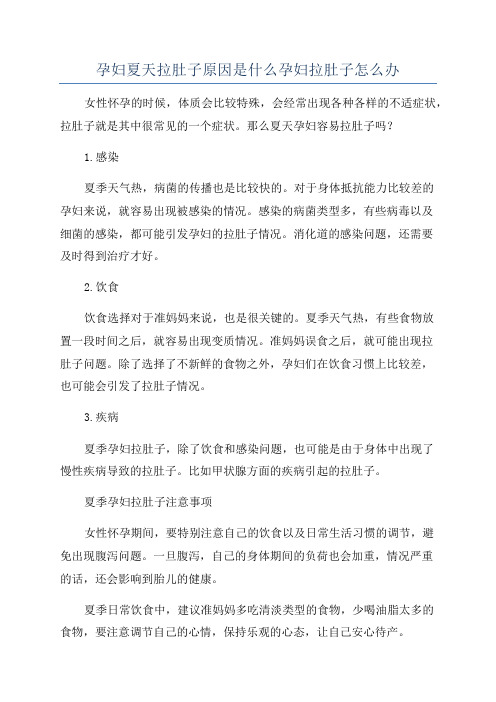 孕妇夏天拉肚子原因是什么孕妇拉肚子怎么办

女性怀孕的时候，体质会比较特殊，会经常出现各种各样的不适症状，拉肚子就是其中很常见的一个症状。那么夏天孕妇容易拉肚子吗？

1.感染

夏季天气热，病菌的传播也是比较快的。对于身体抵抗能力比较差的孕妇来说，就容易出现被感染的情况。感染的病菌类型多，有些病毒以及细菌的感染，都可能引发孕妇的拉肚子情况。消化道的感染问题，还需要及时得到治疗才好。

2.饮食

饮食选择对于准妈妈来说，也是很关键的。夏季天气热，有些食物放置一段时间之后，就容易出现变质情况。准妈妈误食之后，就可能出现拉肚子问题。除了选择了不新鲜的食物之外，孕妇们在饮食习惯上比较差，也可能会引发了拉肚子情况。

3.疾病

夏季孕妇拉肚子，除了饮食和感染问题，也可能是由于身体中出现了慢性疾病导致的拉肚子。比如甲状腺方面的疾病引起的拉肚子。

夏季孕妇拉肚子注意事项

女性怀孕期间，要特别注意自己的饮食以及日常生活习惯的调节，避免出现腹泻问题。一旦腹泻，自己的身体期间的负荷也会加重，情况严重的话，还会影响到胎儿的健康。

夏季日常饮食中，建议准妈妈多吃清淡类型的食物，少喝油脂太多的食物，要注意调节自己的心情，保持乐观的心态，让自己安心待产。